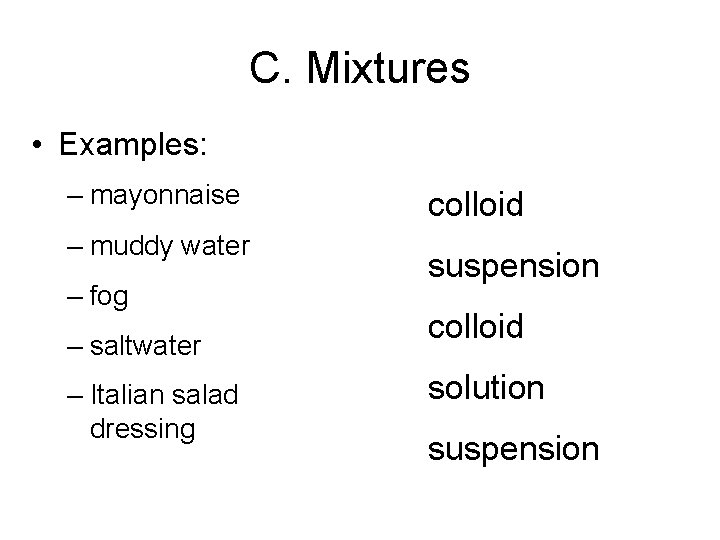 C. Mixtures

• Examples:

– mayonnaise
– muddy water
– fog
– saltwater
– Italian salad dressing

colloid
suspension
colloid
solution
suspension